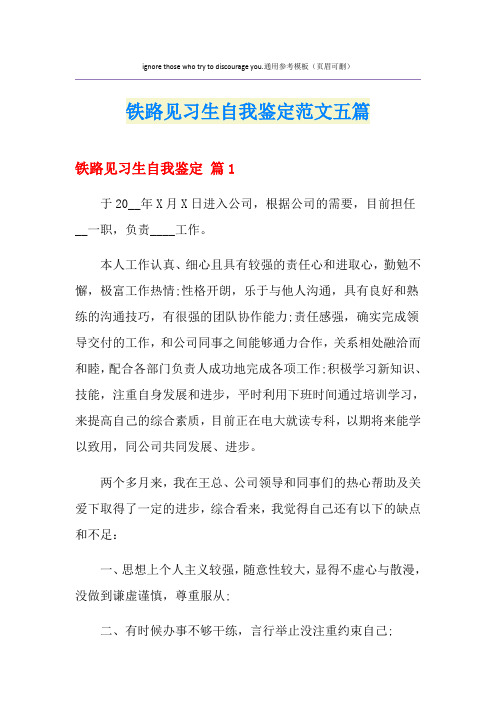 ignore those who try to discourage you.通用参考模板（页眉可删）

铁路见习生自我鉴定范文五篇

铁路见习生自我鉴定 篇1

于20__年X月X日进入公司，根据公司的需要，目前担任__一职，负责____工作。

本人工作认真、细心且具有较强的责任心和进取心，勤勉不懈，极富工作热情;性格开朗，乐于与他人沟通，具有良好和熟练的沟通技巧，有很强的团队协作能力;责任感强，确实完成领导交付的工作，和公司同事之间能够通力合作，关系相处融洽而和睦，配合各部门负责人成功地完成各项工作;积极学习新知识、技能，注重自身发展和进步，平时利用下班时间通过培训学习，来提高自己的综合素质，目前正在电大就读专科，以期将来能学以致用，同公司共同发展、进步。

两个多月来，我在王总、公司领导和同事们的热心帮助及关爱下取得了一定的进步，综合看来，我觉得自己还有以下的缺点和不足：

一、思想上个人主义较强，随意性较大，显得不虚心与散漫，没做到谦虚谨慎，尊重服从;

二、有时候办事不够干练，言行举止没注重约束自己;